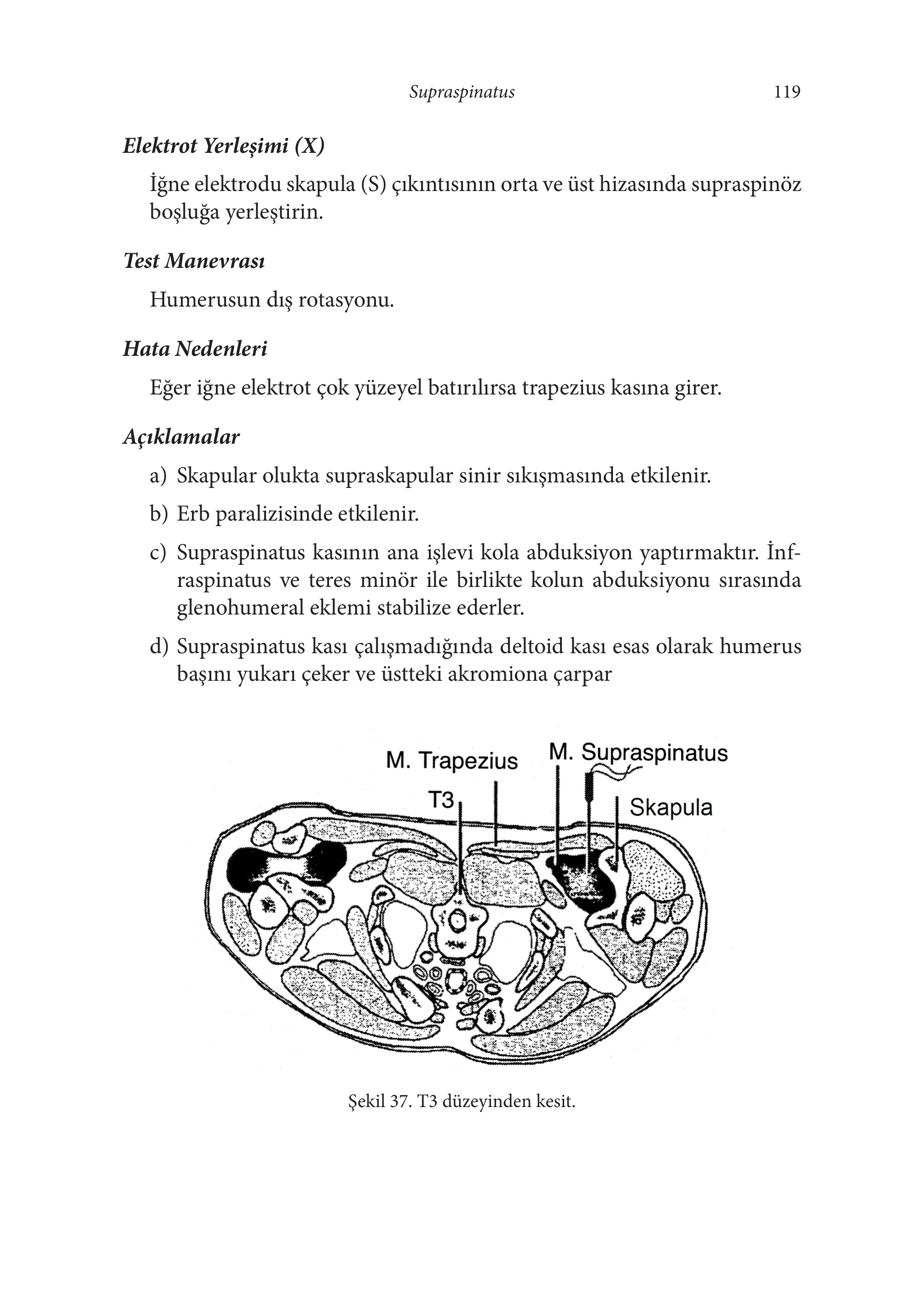 Supraspinatus 119

Elektrot Yerleşimi (X)

İğne elektrodu skapula (S) çıkıntısının orta ve üst hizasında supraspinöz boşluğa yerleştirin.

Test Manevrası

Humerusun dış rotasyonu.

Hata Nedenleri

Eğer iğne elektrot çok yüzeyel batırılırsa trapezius kasına girer.

Açıklamalar

a) Skapular olukta supraskapular sinir sıkışmasında etkilenir.

b) Erb paralizisinde etkilenir.

c) Supraspinatus kasının ana işlevi kola abduksiyon yaptırmaktır. İnfraspinatus ve teres minör ile birlikte kolun abduksiyonu sırasında glenohumeral eklemi stabilize ederler.

d) Supraspinatus kası çalışmadığında deltoid kası esas olarak humerus başını yukarı çeker ve üstteki akromiona çarpar

M. Trapezius
M. Supraspinatus
T3
Skapula

Şekil 37. T3 düzeyinden kesit.